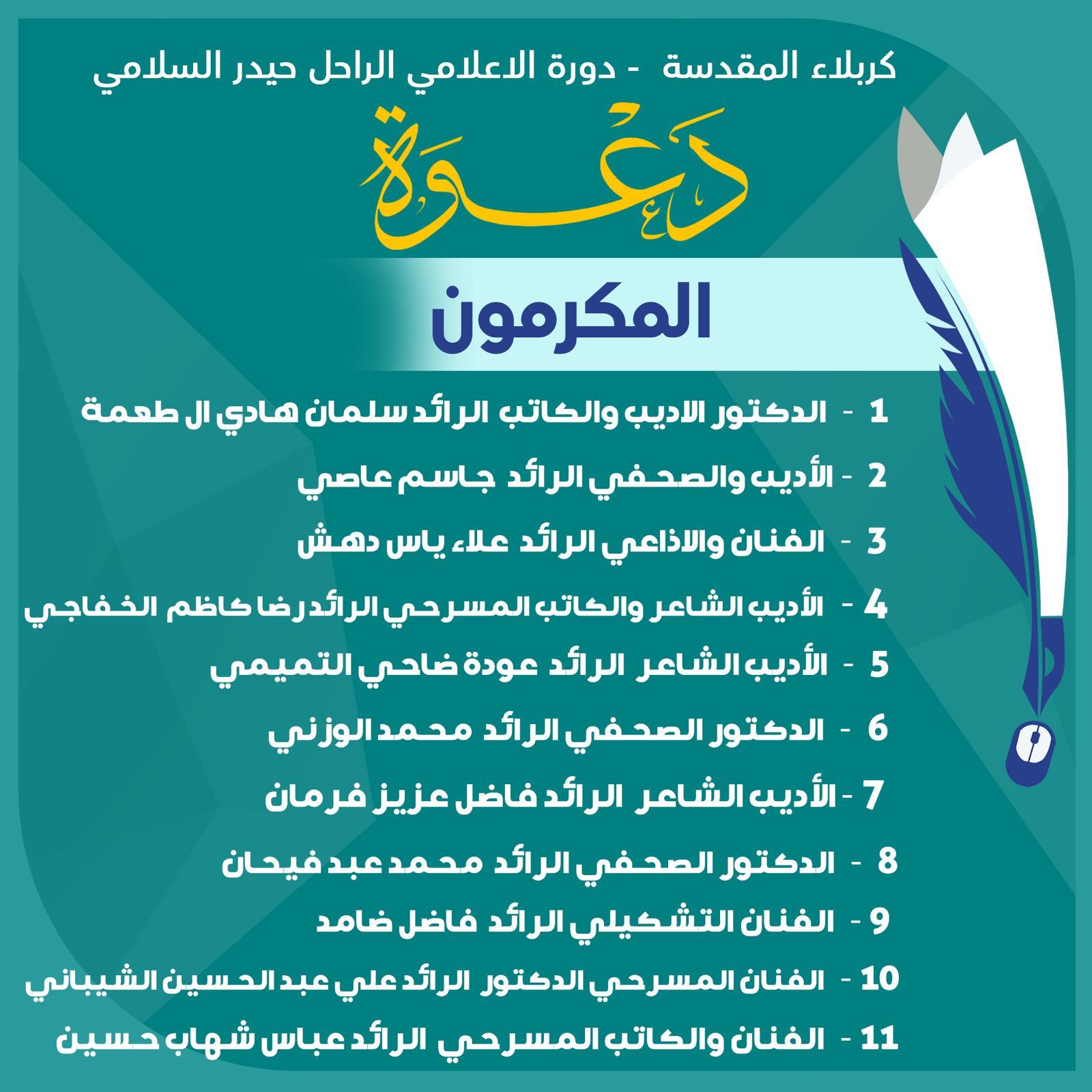 كربلاء المقدسة - دورة الاعلامي الراحل حيدر السلامي

دَعْوَة

المكرمون

1 - الدكتور الاديب والكاتب الرائد سلمان هادي ال طعمة

2 - الأديب والصحفي الرائد جاسم عاصي

3 - الفنان والاذاعي الرائد علاء ياس دهش

4 - الأديب الشاعر والكاتب المسرحي الرائد رضا كاظم الخفاجي

5 - الأديب الشاعر الرائد عودة ضاحي التميمي

6 - الدكتور الصحفي الرائد محمد الوزني

7 - الأديب الشاعر الرائد فاضل عزيز فرمان

8 - الدكتور الصحفي الرائد محمد عبد فيحان

9 - الفنان التشكيلي الرائد فاضل ضامد

10 - الفنان المسرحي الدكتور الرائد علي عبد الحسين الشيباني

11 - الفنان والكاتب المسرحي الرائد عباس شهاب حسين